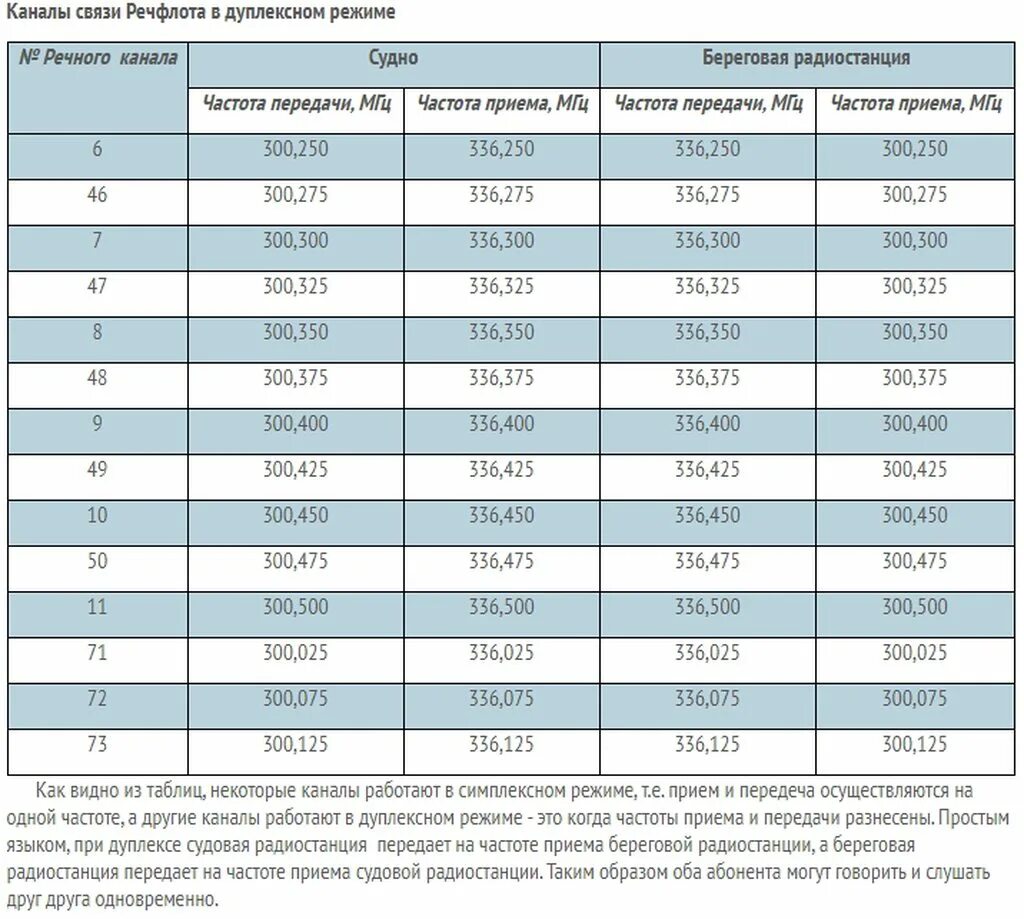 Каналы связи Речфлота в дуплексном режиме

| № Речного канала | Судно | | Береговая радиостанция | |
|---|---|---|---|---|
| | Частота передачи, МГц | Частота приема, МГц | Частота передачи, МГц | Частота приема, МГц |
| 6 | 300,250 | 336,250 | 336,250 | 300,250 |
| 46 | 300,275 | 336,275 | 336,275 | 300,275 |
| 7 | 300,300 | 336,300 | 336,300 | 300,300 |
| 47 | 300,325 | 336,325 | 336,325 | 300,325 |
| 8 | 300,350 | 336,350 | 336,350 | 300,350 |
| 48 | 300,375 | 336,375 | 336,375 | 300,375 |
| 9 | 300,400 | 336,400 | 336,400 | 300,400 |
| 49 | 300,425 | 336,425 | 336,425 | 300,425 |
| 10 | 300,450 | 336,450 | 336,450 | 300,450 |
| 50 | 300,475 | 336,475 | 336,475 | 300,475 |
| 11 | 300,500 | 336,500 | 336,500 | 300,500 |
| 71 | 300,025 | 336,025 | 336,025 | 300,025 |
| 72 | 300,075 | 336,075 | 336,075 | 300,075 |
| 73 | 300,125 | 336,125 | 336,125 | 300,125 |

Как видно из таблиц, некоторые каналы работают в симплексном режиме, т.е. прием и передеча осуществляются на одной частоте, а другие каналы работают в дуплексном режиме - это когда частоты приема и передачи разнесены. Простым языком, при дуплексе судовая радиостанция передает на частоте приема береговой радиостанции, а береговая радиостанция передает на частоте приема судовой радиостанции. Таким образом оба абонента могут говорить и слушать друг друга одновременно.